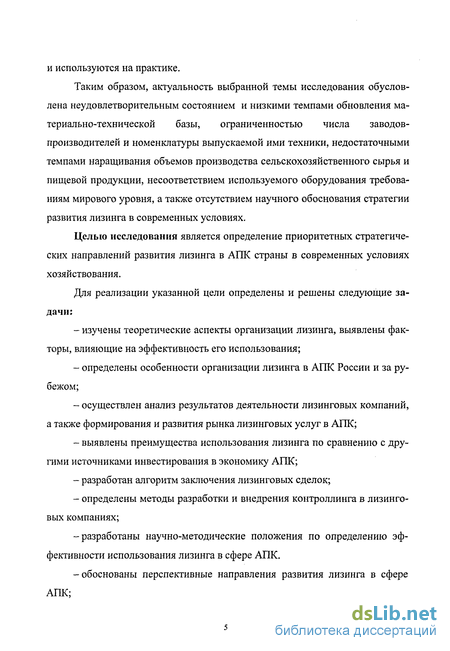 и используются на практике.

Таким образом, актуальность выбранной темы исследования обусловлена неудовлетворительным состоянием и низкими темпами обновления материально-технической базы, ограниченностью числа заводов-производителей и номенклатуры выпускаемой ими техники, недостаточными темпами наращивания объемов производства сельскохозяйственного сырья и пищевой продукции, несоответствием используемого оборудования требованиям мирового уровня, а также отсутствием научного обоснования стратегии развития лизинга в современных условиях.

Целью исследования является определение приоритетных стратегических направлений развития лизинга в АПК страны в современных условиях хозяйствования.

Для реализации указанной цели определены и решены следующие задачи:

– изучены теоретические аспекты организации лизинга, выявлены факторы, влияющие на эффективность его использования;

– определены особенности организации лизинга в АПК России и за рубежом;

– осуществлен анализ результатов деятельности лизинговых компаний, а также формирования и развития рынка лизинговых услуг в АПК;

– выявлены преимущества использования лизинга по сравнению с другими источниками инвестирования в экономику АПК;

– разработан алгоритм заключения лизинговых сделок;

– определены методы разработки и внедрения контроллинга в лизинговых компаниях;

– разработаны научно-методические положения по определению эффективности использования лизинга в сфере АПК.

– обоснованы перспективные направления развития лизинга в сфере АПК;

5

dsLib.net
библиотека диссертаций